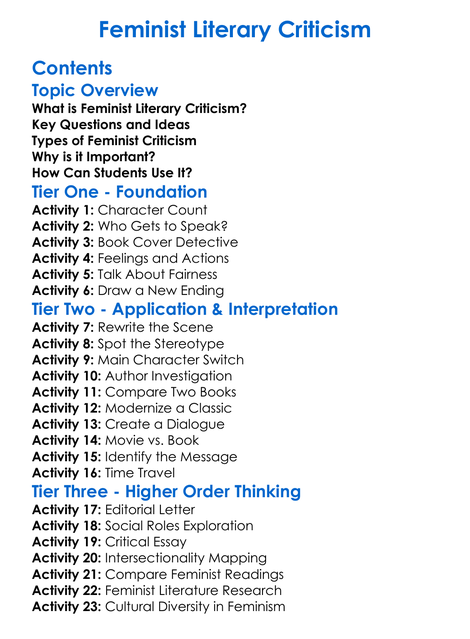 Feminist Literary Criticism

Contents

Topic Overview

What is Feminist Literary Criticism?
Key Questions and Ideas
Types of Feminist Criticism
Why is it Important?
How Can Students Use It?

Tier One - Foundation

Activity 1: Character Count
Activity 2: Who Gets to Speak?
Activity 3: Book Cover Detective
Activity 4: Feelings and Actions
Activity 5: Talk About Fairness
Activity 6: Draw a New Ending

Tier Two - Application & Interpretation

Activity 7: Rewrite the Scene
Activity 8: Spot the Stereotype
Activity 9: Main Character Switch
Activity 10: Author Investigation
Activity 11: Compare Two Books
Activity 12: Modernize a Classic
Activity 13: Create a Dialogue
Activity 14: Movie vs. Book
Activity 15: Identify the Message
Activity 16: Time Travel

Tier Three - Higher Order Thinking

Activity 17: Editorial Letter
Activity 18: Social Roles Exploration
Activity 19: Critical Essay
Activity 20: Intersectionality Mapping
Activity 21: Compare Feminist Readings
Activity 22: Feminist Literature Research
Activity 23: Cultural Diversity in Feminism